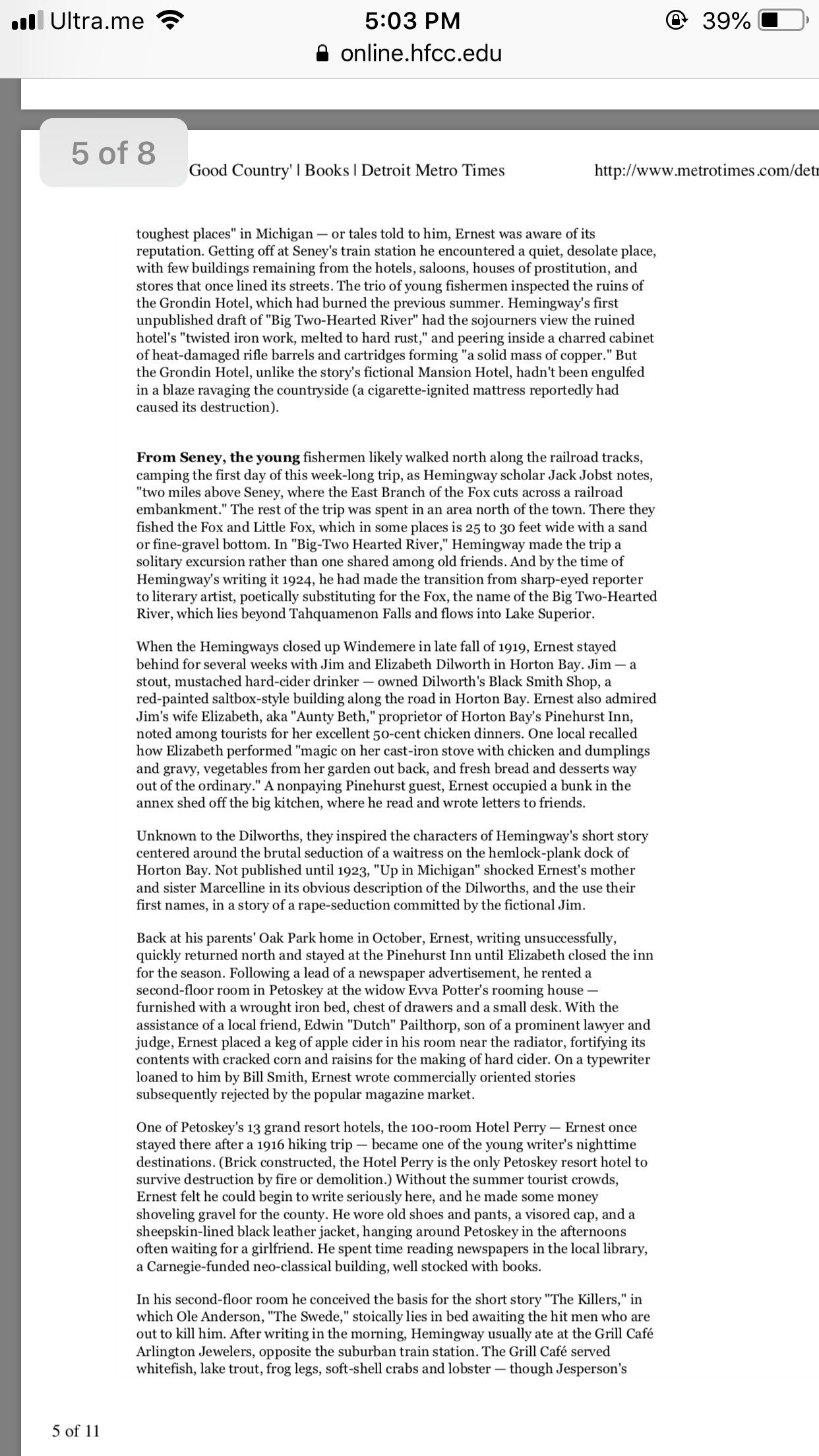 Ultra.me 5:03 PM 39%
online.hfcc.edu

5 of 8

Good Country' | Books | Detroit Metro Times http://www.metrotimes.com/detr

toughest places" in Michigan — or tales told to him, Ernest was aware of its reputation. Getting off at Seney's train station he encountered a quiet, desolate place, with few buildings remaining from the hotels, saloons, houses of prostitution, and stores that once lined its streets. The trio of young fishermen inspected the ruins of the Grondin Hotel, which had burned the previous summer. Hemingway's first unpublished draft of "Big Two-Hearted River" had the sojourners view the ruined hotel's "twisted iron work, melted to hard rust," and peering inside a charred cabinet of heat-damaged rifle barrels and cartridges forming "a solid mass of copper." But the Grondin Hotel, unlike the story's fictional Mansion Hotel, hadn't been engulfed in a blaze ravaging the countryside (a cigarette-ignited mattress reportedly had caused its destruction).

From Seney, the young fishermen likely walked north along the railroad tracks, camping the first day of this week-long trip, as Hemingway scholar Jack Jobst notes, "two miles above Seney, where the East Branch of the Fox cuts across a railroad embankment." The rest of the trip was spent in an area north of the town. There they fished the Fox and Little Fox, which in some places is 25 to 30 feet wide with a sand or fine-gravel bottom. In "Big-Two Hearted River," Hemingway made the trip a solitary excursion rather than one shared among old friends. And by the time of Hemingway's writing it 1924, he had made the transition from sharp-eyed reporter to literary artist, poetically substituting for the Fox, the name of the Big Two-Hearted River, which lies beyond Tahquamenon Falls and flows into Lake Superior.

When the Hemingways closed up Windemere in late fall of 1919, Ernest stayed behind for several weeks with Jim and Elizabeth Dilworth in Horton Bay. Jim — a stout, mustached hard-cider drinker — owned Dilworth's Black Smith Shop, a red-painted saltbox-style building along the road in Horton Bay. Ernest also admired Jim's wife Elizabeth, aka "Aunty Beth," proprietor of Horton Bay's Pinehurst Inn, noted among tourists for her excellent 50-cent chicken dinners. One local recalled how Elizabeth performed "magic on her cast-iron stove with chicken and dumplings and gravy, vegetables from her garden out back, and fresh bread and desserts way out of the ordinary." A nonpaying Pinehurst guest, Ernest occupied a bunk in the annex shed off the big kitchen, where he read and wrote letters to friends.

Unknown to the Dilworths, they inspired the characters of Hemingway's short story centered around the brutal seduction of a waitress on the hemlock-plank dock of Horton Bay. Not published until 1923, "Up in Michigan" shocked Ernest's mother and sister Marcelline in its obvious description of the Dilworths, and the use their first names, in a story of a rape-seduction committed by the fictional Jim.

Back at his parents' Oak Park home in October, Ernest, writing unsuccessfully, quickly returned north and stayed at the Pinehurst Inn until Elizabeth closed the inn for the season. Following a lead of a newspaper advertisement, he rented a second-floor room in Petoskey at the widow Evva Potter's rooming house — furnished with a wrought iron bed, chest of drawers and a small desk. With the assistance of a local friend, Edwin "Dutch" Pailthorp, son of a prominent lawyer and judge, Ernest placed a keg of apple cider in his room near the radiator, fortifying its contents with cracked corn and raisins for the making of hard cider. On a typewriter loaned to him by Bill Smith, Ernest wrote commercially oriented stories subsequently rejected by the popular magazine market.

One of Petoskey's 13 grand resort hotels, the 100-room Hotel Perry — Ernest once stayed there after a 1916 hiking trip — became one of the young writer's nighttime destinations. (Brick constructed, the Hotel Perry is the only Petoskey resort hotel to survive destruction by fire or demolition.) Without the summer tourist crowds, Ernest felt he could begin to write seriously here, and he made some money shoveling gravel for the county. He wore old shoes and pants, a visored cap, and a sheepskin-lined black leather jacket, hanging around Petoskey in the afternoons often waiting for a girlfriend. He spent time reading newspapers in the local library, a Carnegie-funded neo-classical building, well stocked with books.

In his second-floor room he conceived the basis for the short story "The Killers," in which Ole Anderson, "The Swede," stoically lies in bed awaiting the hit men who are out to kill him. After writing in the morning, Hemingway usually ate at the Grill Café Arlington Jewelers, opposite the suburban train station. The Grill Café served whitefish, lake trout, frog legs, soft-shell crabs and lobster — though Jesperson's

5 of 11